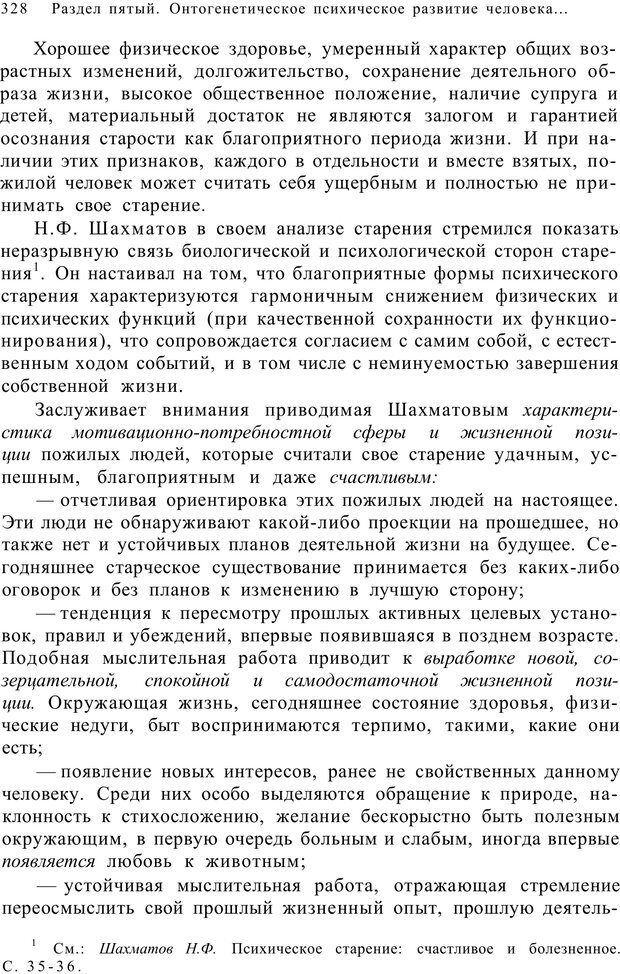 328 Раздел пятый. Онтогенетическое психическое развитие человека...

Хорошее физическое здоровье, умеренный характер общих возрастных изменений, долгожительство, сохранение деятельного образа жизни, высокое общественное положение, наличие супруга и детей, материальный достаток не являются залогом и гарантией осознания старости как благоприятного периода жизни. И при наличии этих признаков, каждого в отдельности и вместе взятых, пожилой человек может считать себя ущербным и полностью не принимать свое старение.

Н.Ф. Шахматов в своем анализе старения стремился показать неразрывную связь биологической и психологической сторон старения$^1$. Он настаивал на том, что благоприятные формы психического старения характеризуются гармоничным снижением физических и психических функций (при качественной сохранности их функционирования), что сопровождается согласием с самим собой, с естественным ходом событий, и в том числе с неминуемостью завершения собственной жизни.

Заслуживает внимания приводимая Шахматовым характеристика мотивационно-потребностной сферы и жизненной позиции пожилых людей, которые считали свое старение удачным, успешным, благоприятным и даже счастливым:

— отчетливая ориентировка этих пожилых людей на настоящее. Эти люди не обнаруживают какой-либо проекции на прошедшее, но также нет и устойчивых планов деятельной жизни на будущее. Сегодняшнее старческое существование принимается без каких-либо оговорок и без планов к изменению в лучшую сторону;

— тенденция к пересмотру прошлых активных целевых установок, правил и убеждений, впервые появившаяся в позднем возрасте. Подобная мыслительная работа приводит к выработке новой, созерцательной, спокойной и самодостаточной жизненной позиции. Окружающая жизнь, сегодняшнее состояние здоровья, физические недуги, быт воспринимаются терпимо, такими, какие они есть;

— появление новых интересов, ранее не свойственных данному человеку. Среди них особо выделяются обращение к природе, наклонность к стихосложению, желание бескорыстно быть полезным окружающим, в первую очередь больным и слабым, иногда впервые появляется любовь к животным;

— устойчивая мыслительная работа, отражающая стремление переосмыслить свой прошлый жизненный опыт, прошлую деятель-

$^1$ См.: Шахматов Н.Ф. Психическое старение: счастливое и болезненное. С. 35-36.